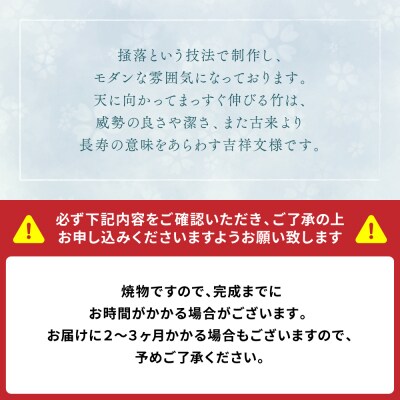 掻落という技法で制作し、
モダンな雰囲気になっております。
天に向かってまっすぐ伸びる竹は、
威勢の良さや潔さ、また古来より
長寿の意味をあらわす吉祥文様です。

必ず下記内容をご確認いただき、ご了承の上
お申し込みくださいますようお願い致します

焼物ですので、完成までに
お時間がかかる場合がございます。
お届けに２〜３ヶ月かかる場合もございますので、
予めご了承ください。